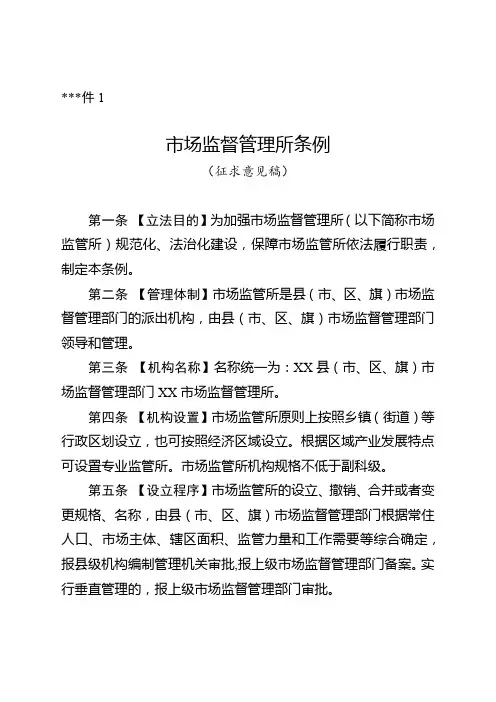 ***件 1

市场监督管理所条例

（征求意见稿）

第一条 【立法目的】为加强市场监督管理所（以下简称市场监管所）规范化、法治化建设，保障市场监管所依法履行职责，制定本条例。

第二条 【管理体制】市场监管所是县（市、区、旗）市场监督管理部门的派出机构，由县（市、区、旗）市场监督管理部门领导和管理。

第三条 【机构名称】名称统一为：XX 县（市、区、旗）市场监督管理部门 XX 市场监督管理所。

第四条 【机构设置】市场监管所原则上按照乡镇（街道）等行政区划设立，也可按照经济区域设立。根据区域产业发展特点可设置专业监管所。市场监管所机构规格不低于副科级。

第五条 【设立程序】市场监管所的设立、撤销、合并或者变更规格、名称，由县（市、区、旗）市场监督管理部门根据常住人口、市场主体、辖区面积、监管力量和工作需要等综合确定，报县级机构编制管理机关审批,报上级市场监督管理部门备案。实行垂直管理的，报上级市场监督管理部门审批。